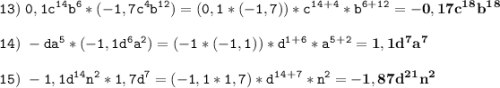 13) $0,1c^{14}b^{6} * (-1,7c^{4}b^{12}) = (0,1 * (-1,7)) * c^{14+4} * b^{6+12} = \mathbf{-0,17c^{18}b^{18}}$

14) $-da^{5} * (-1,1d^{6}a^{2}) = (-1 * (-1,1)) * d^{1+6} * a^{5+2} = \mathbf{1,1d^{7}a^{7}}$

15) $-1,1d^{14}n^{2} * 1,7d^{7} = (-1,1 * 1,7) * d^{14+7} * n^{2} = \mathbf{-1,87d^{21}n^{2}}$